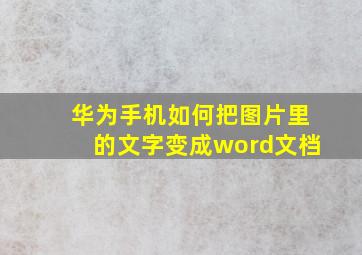 华为手机如何把图片里的文字变成word文档